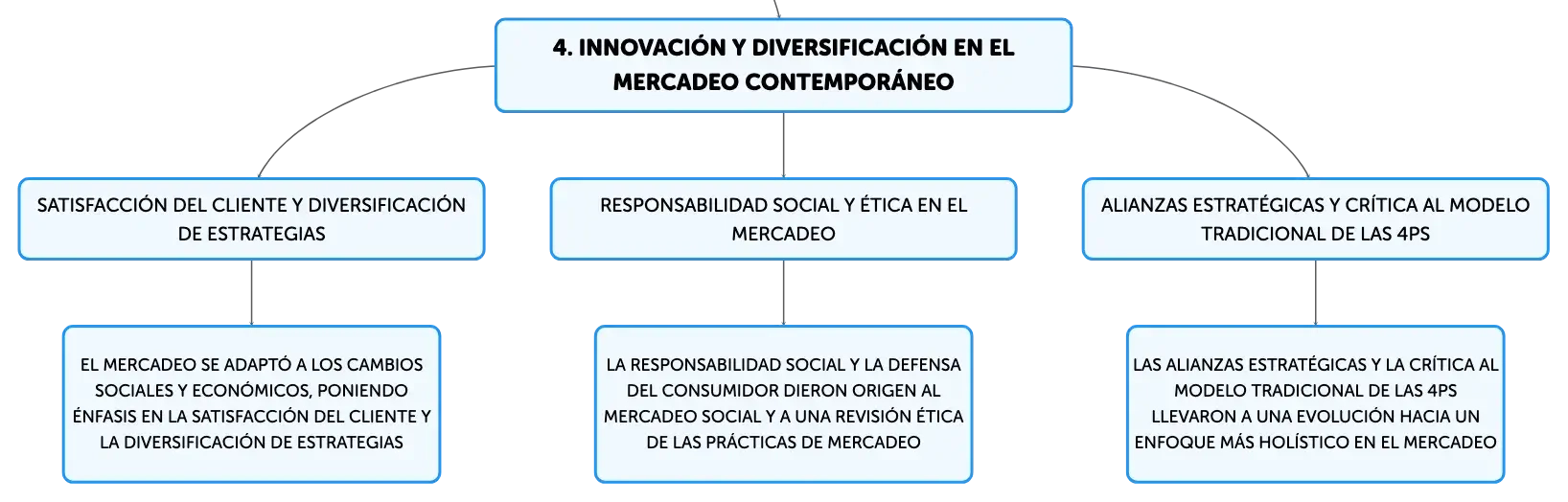 4. INNOVACIÓN Y DIVERSIFICACIÓN EN EL MERCADEO CONTEMPORÁNEO

SATISFACCIÓN DEL CLIENTE Y DIVERSIFICACIÓN DE ESTRATEGIAS

EL MERCADEO SE ADAPTÓ A LOS CAMBIOS SOCIALES Y ECONÓMICOS, PONIENDO ÉNFASIS EN LA SATISFACCIÓN DEL CLIENTE Y LA DIVERSIFICACIÓN DE ESTRATEGIAS

RESPONSABILIDAD SOCIAL Y ÉTICA EN EL MERCADEO

LA RESPONSABILIDAD SOCIAL Y LA DEFENSA DEL CONSUMIDOR DIERON ORIGEN AL MERCADEO SOCIAL Y A UNA REVISIÓN ÉTICA DE LAS PRÁCTICAS DE MERCADEO

ALIANZAS ESTRATÉGICAS Y CRÍTICA AL MODELO TRADICIONAL DE LAS 4PS

LAS ALIANZAS ESTRATÉGICAS Y LA CRÍTICA AL MODELO TRADICIONAL DE LAS 4PS LLEVARON A UNA EVOLUCIÓN HACIA UN ENFOQUE MÁS HOLÍSTICO EN EL MERCADEO